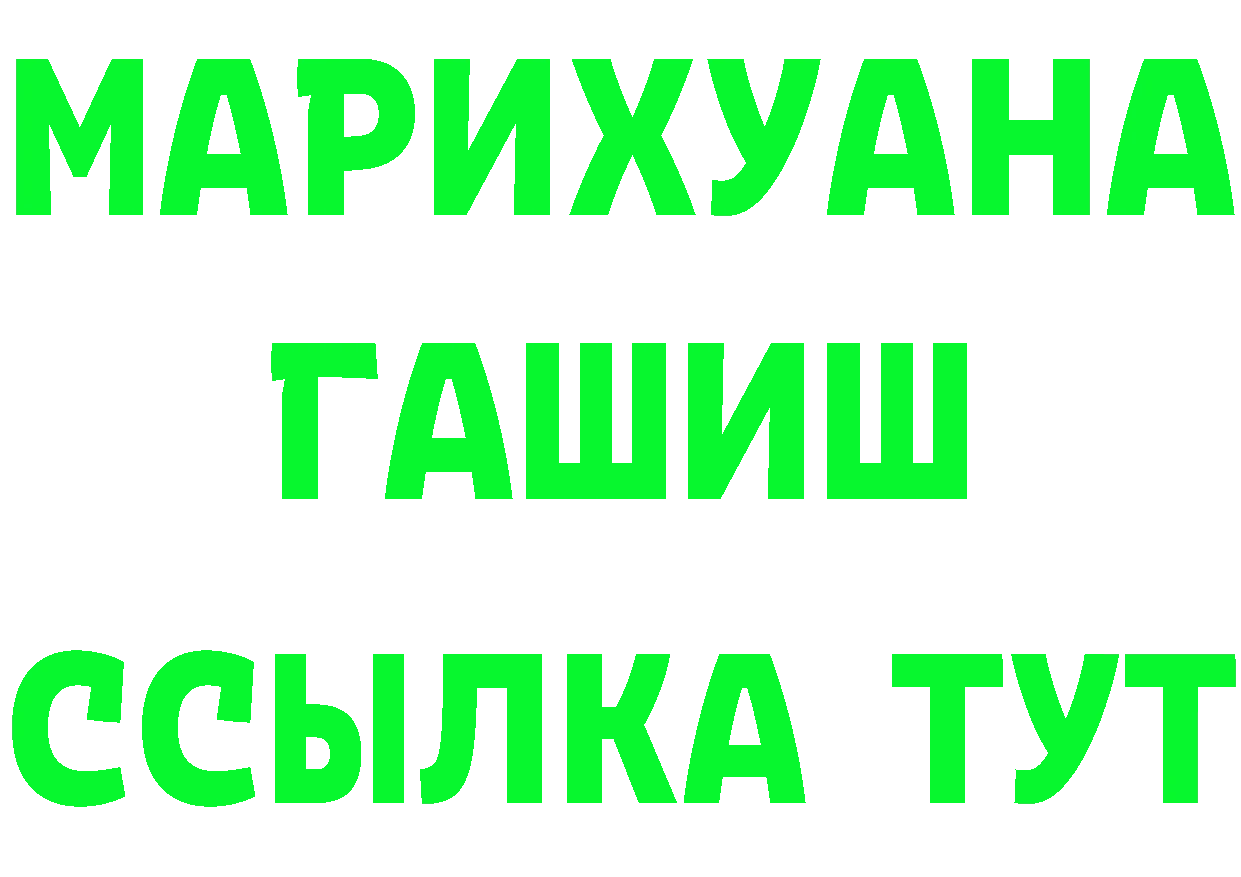 МАРИХУАНА
ГАШИШ
ССЫЛКА ТУТ